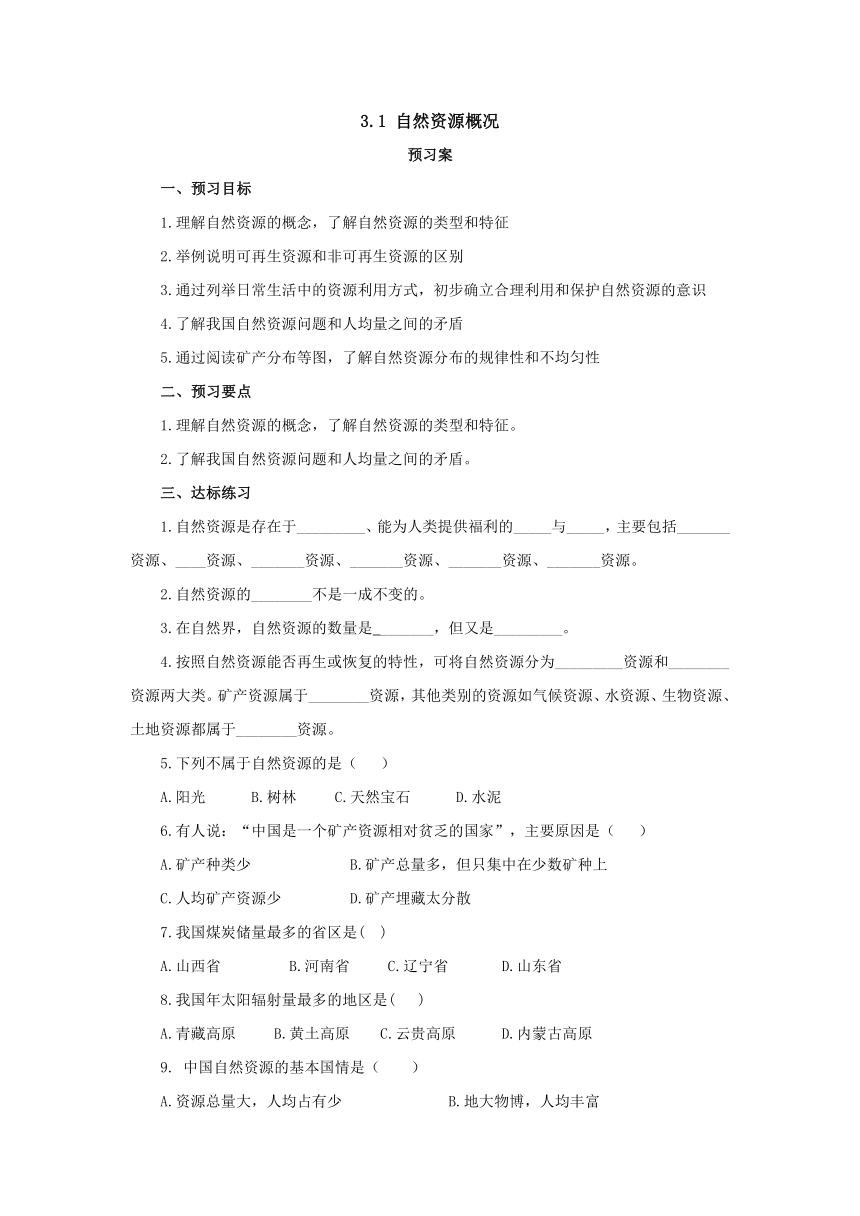 3.1 自然资源概况

预习案

一、预习目标

1.理解自然资源的概念，了解自然资源的类型和特征

2.举例说明可再生资源和非可再生资源的区别

3.通过列举日常生活中的资源利用方式，初步确立合理利用和保护自然资源的意识

4.了解我国自然资源问题和人均量之间的矛盾

5.通过阅读矿产分布等图，了解自然资源分布的规律性和不均匀性

二、预习要点

1.理解自然资源的概念，了解自然资源的类型和特征。

2.了解我国自然资源问题和人均量之间的矛盾。

三、达标练习

1.自然资源是存在于_________、能为人类提供福利的_____与_____，主要包括_______资源、____资源、_______资源、_______资源、_______资源、_______资源。

2.自然资源的________不是一成不变的。

3.在自然界，自然资源的数量是________，但又是_________。

4.按照自然资源能否再生或恢复的特性，可将自然资源分为_________资源和________资源两大类。矿产资源属于________资源，其他类别的资源如气候资源、水资源、生物资源、土地资源都属于________资源。

5.下列不属于自然资源的是（　　）

A.阳光　B.树林　C.天然宝石　D.水泥

6.有人说：“中国是一个矿产资源相对贫乏的国家”，主要原因是（　　）

A.矿产种类少　B.矿产总量多，但只集中在少数矿种上

C.人均矿产资源少　D.矿产埋藏太分散

7.我国煤炭储量最多的省区是(　)

A.山西省　B.河南省　C.辽宁省　D.山东省

8.我国年太阳辐射量最多的地区是(　)

A.青藏高原　B.黄土高原　C.云贵高原　D.内蒙古高原

9. 中国自然资源的基本国情是（　　）

A.资源总量大，人均占有少　B.地大物博，人均丰富